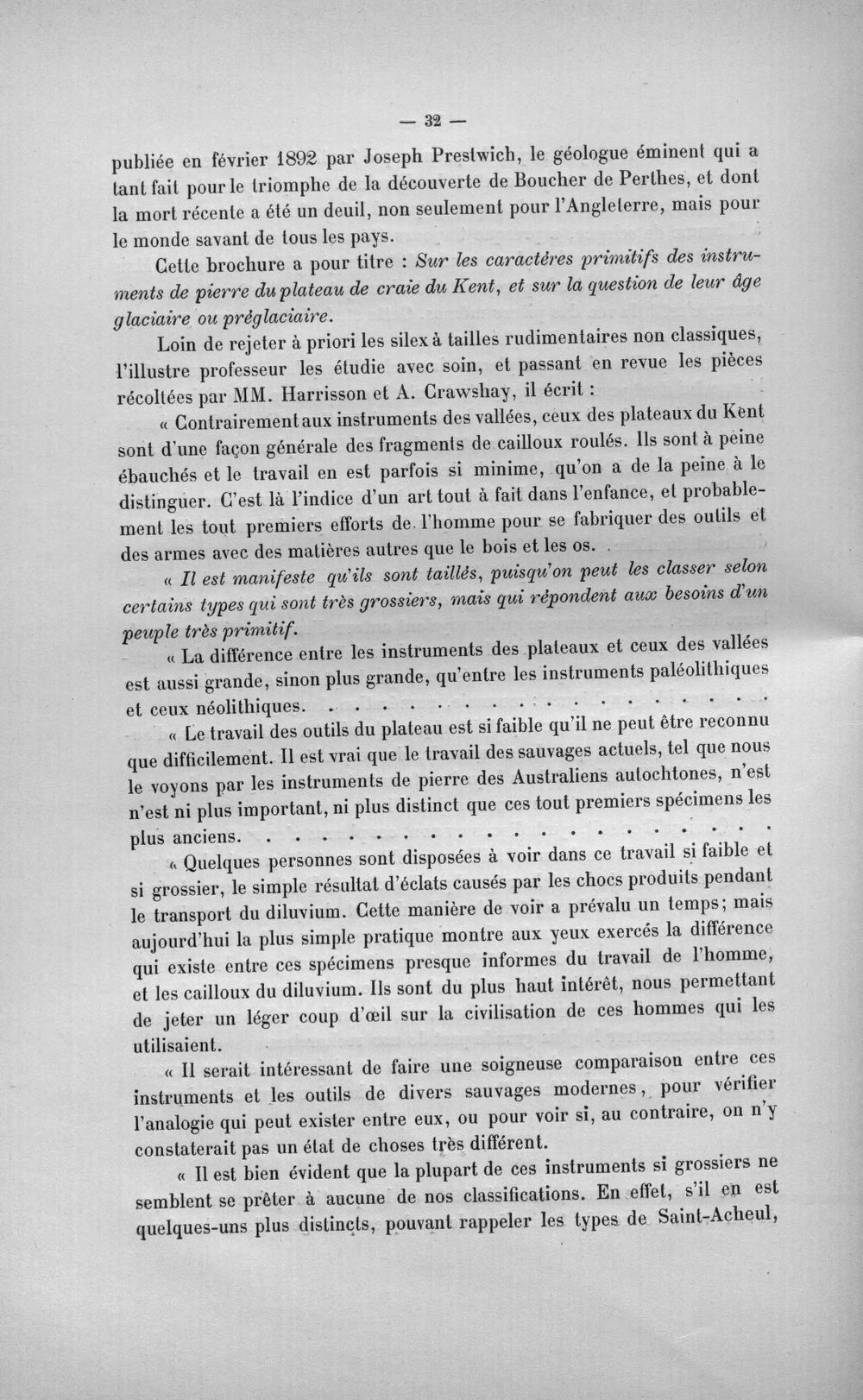 — 32 —

publiée en février 1892 par Joseph Prestwich, le géologue éminent qui a tant fait pour le triomphe de la découverte de Boucher de Perthes, et dont la mort récente a été un deuil, non seulement pour l'Angleterre, mais pour le monde savant de tous les pays.

Cette brochure a pour titre : Sur les caractères primitifs des instruments de pierre du plateau de craie du Kent, et sur la question de leur âge glaciaire ou préglaciaire.

Loin de rejeter à priori les silex à tailles rudimentaires non classiques, l'illustre professeur les étudie avec soin, et passant en revue les pièces récoltées par MM. Harrisson et A. Crawshay, il écrit :

« Contrairement aux instruments des vallées, ceux des plateaux du Kent sont d'une façon générale des fragments de cailloux roulés. Ils sont à peine ébauchés et le travail en est parfois si minime, qu'on a de la peine à le distinguer. C'est là l'indice d'un art tout à fait dans l'enfance, et probablement les tout premiers efforts de l'homme pour se fabriquer des outils et des armes avec des matières autres que le bois et les os.

« Il est manifeste qu'ils sont taillés, puisqu'on peut les classer selon certains types qui sont très grossiers, mais qui répondent aux besoins d'un peuple très primitif.

« La différence entre les instruments des plateaux et ceux des vallées est aussi grande, sinon plus grande, qu'entre les instruments paléolithiques et ceux néolithiques.

« Le travail des outils du plateau est si faible qu'il ne peut être reconnu que difficilement. Il est vrai que le travail des sauvages actuels, tel que nous le voyons par les instruments de pierre des Australiens autochtones, n'est n'est ni plus important, ni plus distinct que ces tout premiers spécimens les plus anciens.

« Quelques personnes sont disposées à voir dans ce travail si faible et si grossier, le simple résultat d'éclats causés par les chocs produits pendant le transport du diluvium. Cette manière de voir a prévalu un temps; mais aujourd'hui la plus simple pratique montre aux yeux exercés la différence qui existe entre ces spécimens presque informes du travail de l'homme, et les cailloux du diluvium. Ils sont du plus haut intérêt, nous permettant de jeter un léger coup d'œil sur la civilisation de ces hommes qui les utilisaient.

« Il serait intéressant de faire une soigneuse comparaison entre ces instruments et les outils de divers sauvages modernes, pour vérifier l'analogie qui peut exister entre eux, ou pour voir si, au contraire, on n'y constaterait pas un état de choses très différent.

« Il est bien évident que la plupart de ces instruments si grossiers ne semblent se prêter à aucune de nos classifications. En effet, s'il en est quelques-uns plus distincts, pouvant rappeler les types de Saint-Acheul,